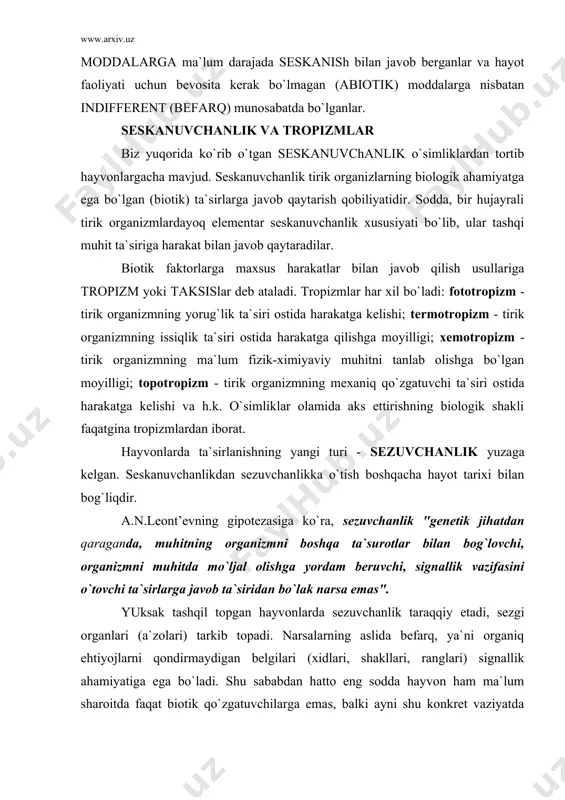 www.arxiv.uz

MODDALARGA ma`lum darajada SESKANISh bilan javob berganlar va hayot faoliyati uchun bevosita kerak bo`lmagan (ABIOTIK) moddalarga nisbatan INDIFFERENT (BEFARQ) munosabatda bo`lganlar.

SESKANUVCHANLIK VA TROPIZMLAR

Biz yuqorida ko`rib o`tgan SESKANUVChANLIK o`simliklardan tortib hayvonlargacha mavjud. Seskanuvchanlik tirik organizlarning biologik ahamiyatga ega bo`lgan (biotik) ta`sirlarga javob qaytarish qobiliyatidir. Sodda, bir hujayrali tirik organizmlardayoq elementar seskanuvchanlik xususiyati bo`lib, ular tashqi muhit ta`siriga harakat bilan javob qaytaradilar.

Biotik faktorlarga maxsus harakatlar bilan javob qilish usullariga TROPIZM yoki TAKSISlar deb ataladi. Tropizmlar har xil bo`ladi: fototropizm - tirik organizmning yorug`lik ta`siri ostida harakatga kelishi; termotropizm - tirik organizmning issiqlik ta`siri ostida harakatga qilishga moyilligi; xemotropizm - tirik organizmning ma`lum fizik-ximiyaviy muhitni tanlab olishga bo`lgan moyilligi; topotropizm - tirik organizmning mexaniq qo`zgatuvchi ta`siri ostida harakatga kelishi va h.k. O`simliklar olamida aks ettirishning biologik shakli faqatgina tropizmlardan iborat.

Hayvonlarda ta`sirlanishning yangi turi - SEZUVCHANLIK yuzaga kelgan. Seskanuvchanlikdan sezuvchanlikka o`tish boshqacha hayot tarixi bilan bog`liqdir.

A.N.Leont'evning gipotezasiga ko`ra, sezuvchanlik "genetik jihatdan qaraganda, muhitning organizmni boshqa ta`surotlar bilan bog`lovchi, organizmni muhitda mo`ljal olishga yordam beruvchi, signallik vazifasini o`tovchi ta`sirlarga javob ta`siridan bo`lak narsa emas".

YUksak tashqil topgan hayvonlarda sezuvchanlik taraqqiy etadi, sezgi organlari (a`zolari) tarkib topadi. Narsalarning aslida befarq, ya`ni organiq ehtiyojlarni qondirmaydigan belgilari (xidlari, shakllari, ranglari) signallik ahamiyatiga ega bo`ladi. Shu sababdan hatto eng sodda hayvon ham ma`lum sharoitda faqat biotik qo`zgatuvchilarga emas, balki ayni shu konkret vaziyatda